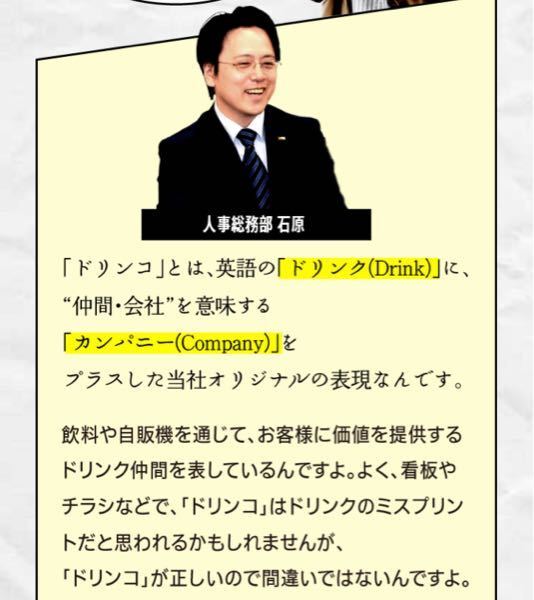 人事総務部 石原

「ドリンコ」とは、英語の「ドリンク(Drink)」に、“仲間・会社”を意味する「カンパニー(Company)」をプラスした当社オリジナルの表現なんです。

飲料や自販機を通じて、お客様に価値を提供するドリンク仲間を表しているんですよ。よく、看板やチラシなどで、「ドリンコ」はドリンクのミスプリントだと思われるかもしれませんが、「ドリンコ」が正しいので間違いではないんですよ。